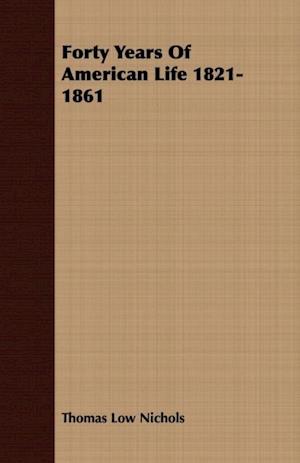 Forty Years Of American Life 1821-1861

Thomas Low Nichols